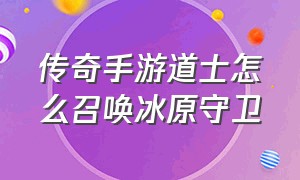 传奇手游道士怎么召唤冰原守卫